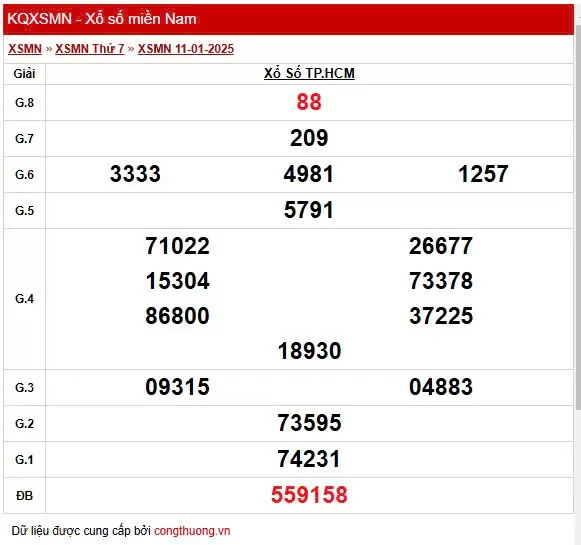 KQXSMN - Xổ số miền Nam

XSMN » XSMN Thứ 7 » XSMN 11-01-2025

| Giải | Xổ Số TP.HCM |
|---|---|
| G.8 | 88 |
| G.7 | 209 |
| G.6 | 3333 4981 1257 |
| G.5 | 5791 |
| G.4 | 71022 26677 15304 73378 86800 37225 18930 |
| G.3 | 09315 04883 |
| G.2 | 73595 |
| G.1 | 74231 |
| ĐB | 559158 |

Dữ liệu được cung cấp bởi congthuong.vn